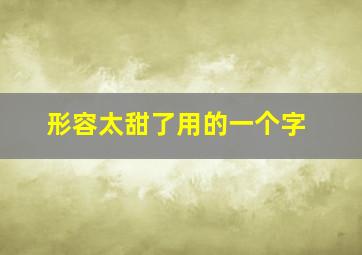 形容太甜了用的一个字